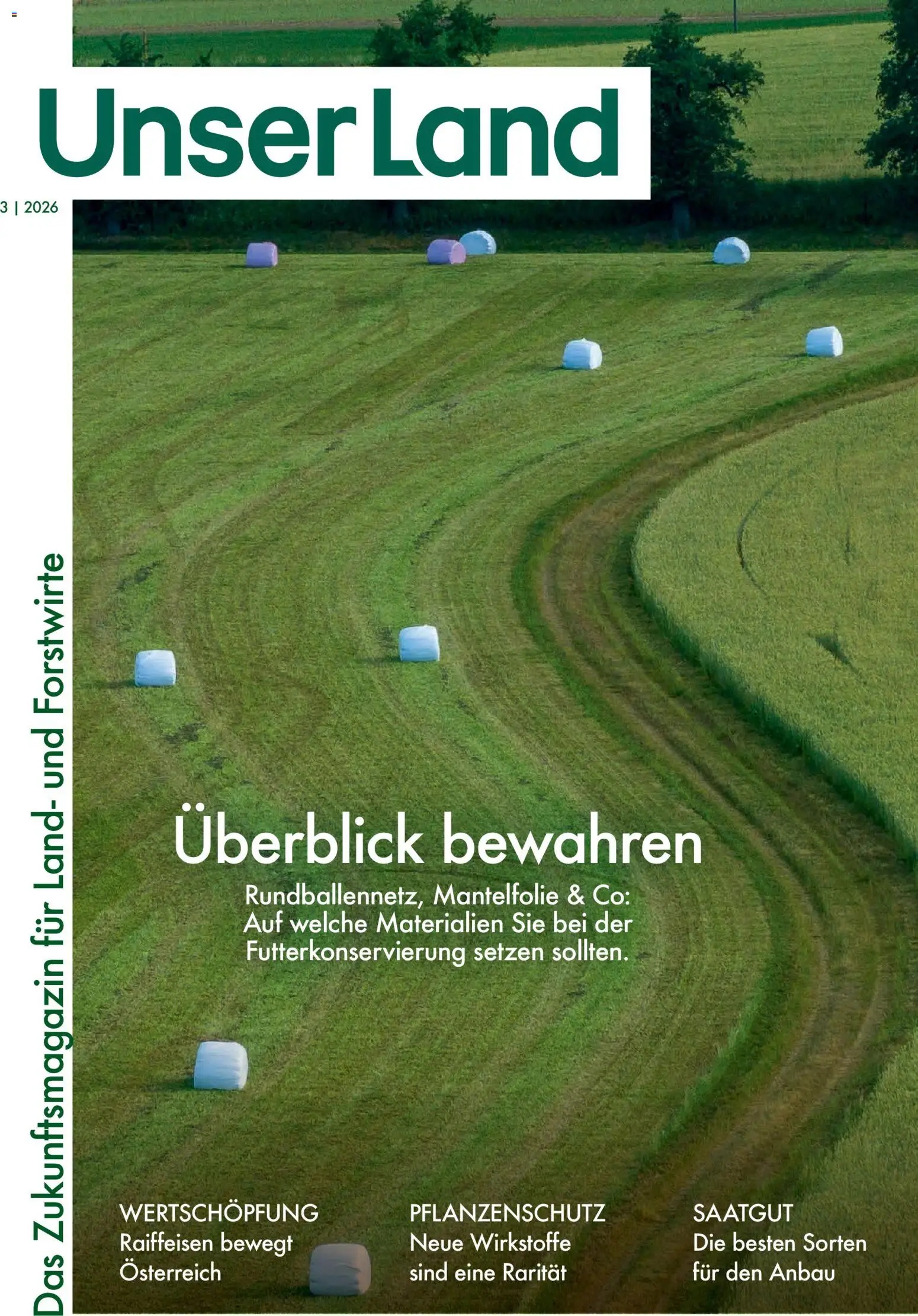 Unser Land

3 | 2026

Das Zukunftsmagazin für Land- und Forstwirte

Überblick bewahren

Rundballennetz, Mantelfolie & Co: Auf welche Materialien Sie bei der Futterkonservierung setzen sollten.

WERTSCHÖPFUNG
Raiffeisen bewegt Österreich

PFLANZENSCHUTZ
Neue Wirkstoffe sind eine Rarität

SAATGUT
Die besten Sorten für den Anbau